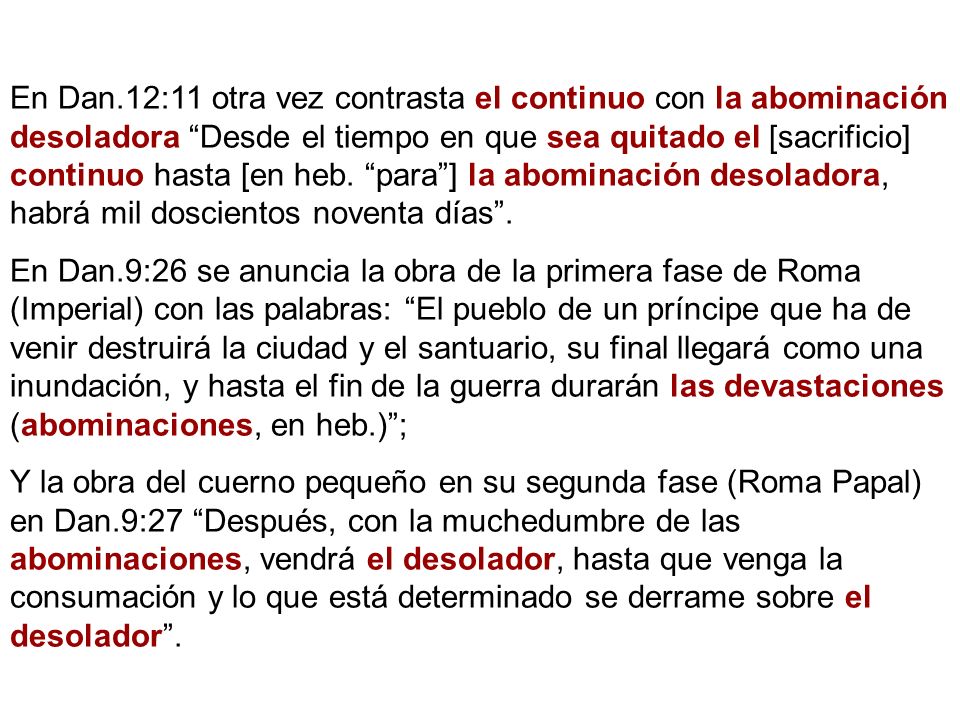 En Dan.12:11 otra vez contrasta el continuo con la abominación desoladora “Desde el tiempo en que sea quitado el [sacrificio] continuo hasta [en heb. “para”] la abominación desoladora, habrá mil doscientos noventa días”.

En Dan.9:26 se anuncia la obra de la primera fase de Roma (Imperial) con las palabras: “El pueblo de un príncipe que ha de venir destruirá la ciudad y el santuario, su final llegará como una inundación, y hasta el fin de la guerra durarán las devastaciones (abominaciones, en heb.)”;

Y la obra del cuerno pequeño en su segunda fase (Roma Papal) en Dan.9:27 “Después, con la muchedumbre de las abominaciones, vendrá el desolador, hasta que venga la consumación y lo que está determinado se derrame sobre el desolador”.